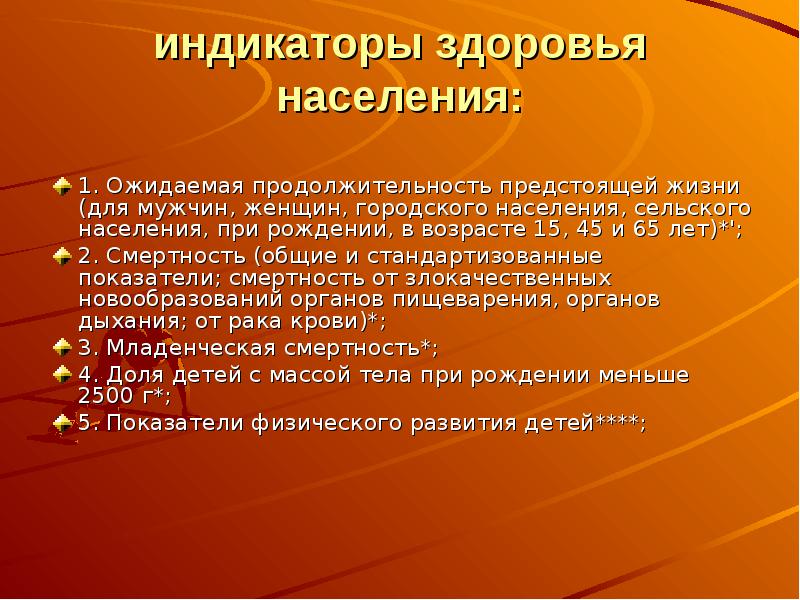 индикаторы здоровья населения:

1. Ожидаемая продолжительность предстоящей жизни (для мужчин, женщин, городского населения, сельского населения, при рождении, в возрасте 15, 45 и 65 лет)*';

2. Смертность (общие и стандартизованные показатели; смертность от злокачественных новообразований органов пищеварения, органов дыхания; от рака крови)*;

3. Младенческая смертность*;

4. Доля детей с массой тела при рождении меньше 2500 г*;

5. Показатели физического развития детей****;